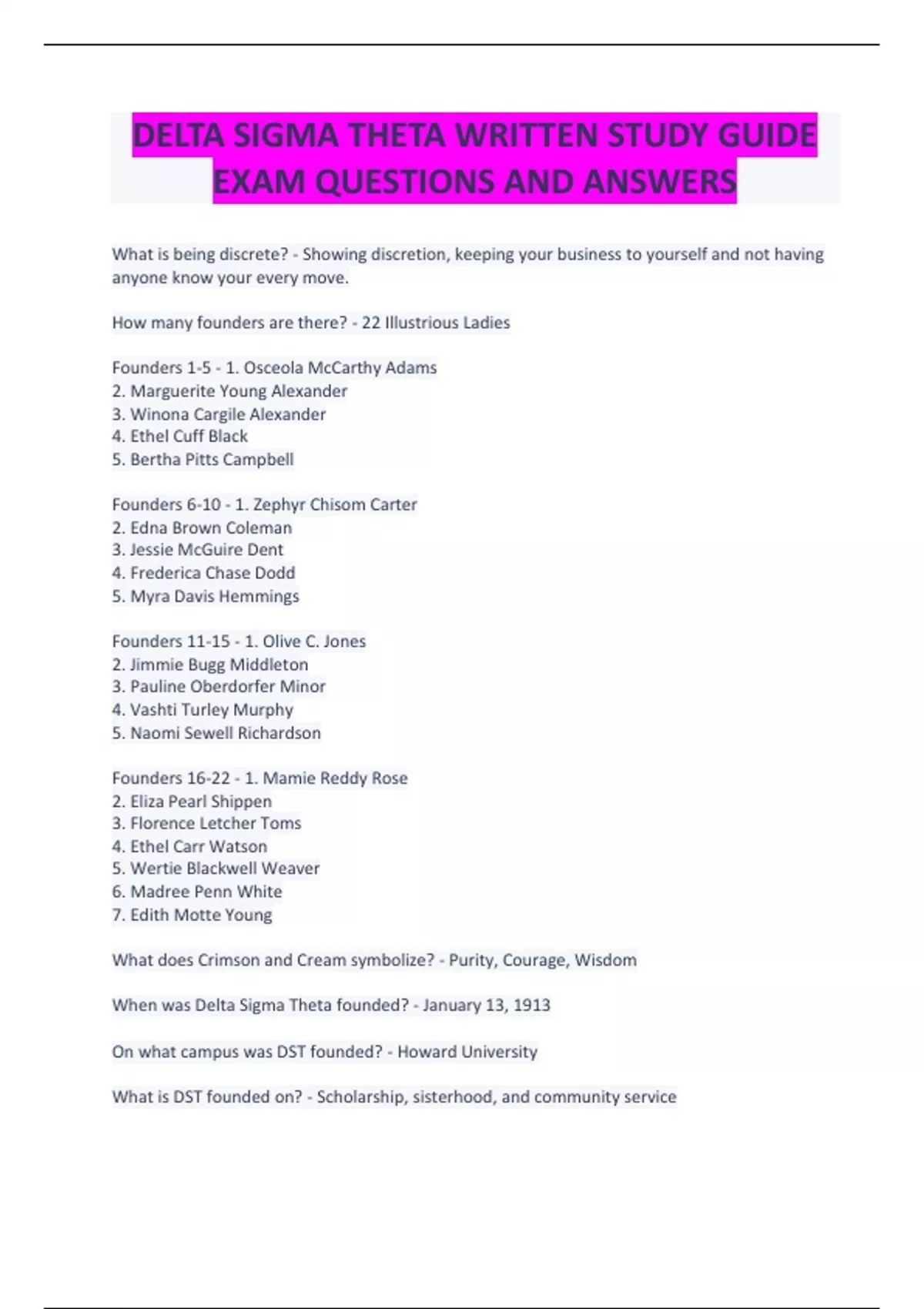 DELTA SIGMA THETA WRITTEN STUDY GUIDE EXAM QUESTIONS AND ANSWERS

What is being discrete? - Showing discretion, keeping your business to yourself and not having anyone know your every move.

How many founders are there? - 22 Illustrious Ladies

Founders 1-5 - 1. Osceola McCarthy Adams
2. Marguerite Young Alexander
3. Winona Cargile Alexander
4. Ethel Cuff Black
5. Bertha Pitts Campbell

Founders 6-10 - 1. Zephyr Chisom Carter
2. Edna Brown Coleman
3. Jessie McGuire Dent
4. Frederica Chase Dodd
5. Myra Davis Hemmings

Founders 11-15 - 1. Olive C. Jones
2. Jimmie Bugg Middleton
3. Pauline Oberdorfer Minor
4. Vashti Turley Murphy
5. Naomi Sewell Richardson

Founders 16-22 - 1. Mamie Reddy Rose
2. Eliza Pearl Shippen
3. Florence Letcher Toms
4. Ethel Carr Watson
5. Wertie Blackwell Weaver
6. Madree Penn White
7. Edith Motte Young

What does Crimson and Cream symbolize? - Purity, Courage, Wisdom

When was Delta Sigma Theta founded? - January 13, 1913

On what campus was DST founded? - Howard University

What is DST founded on? - Scholarship, sisterhood, and community service